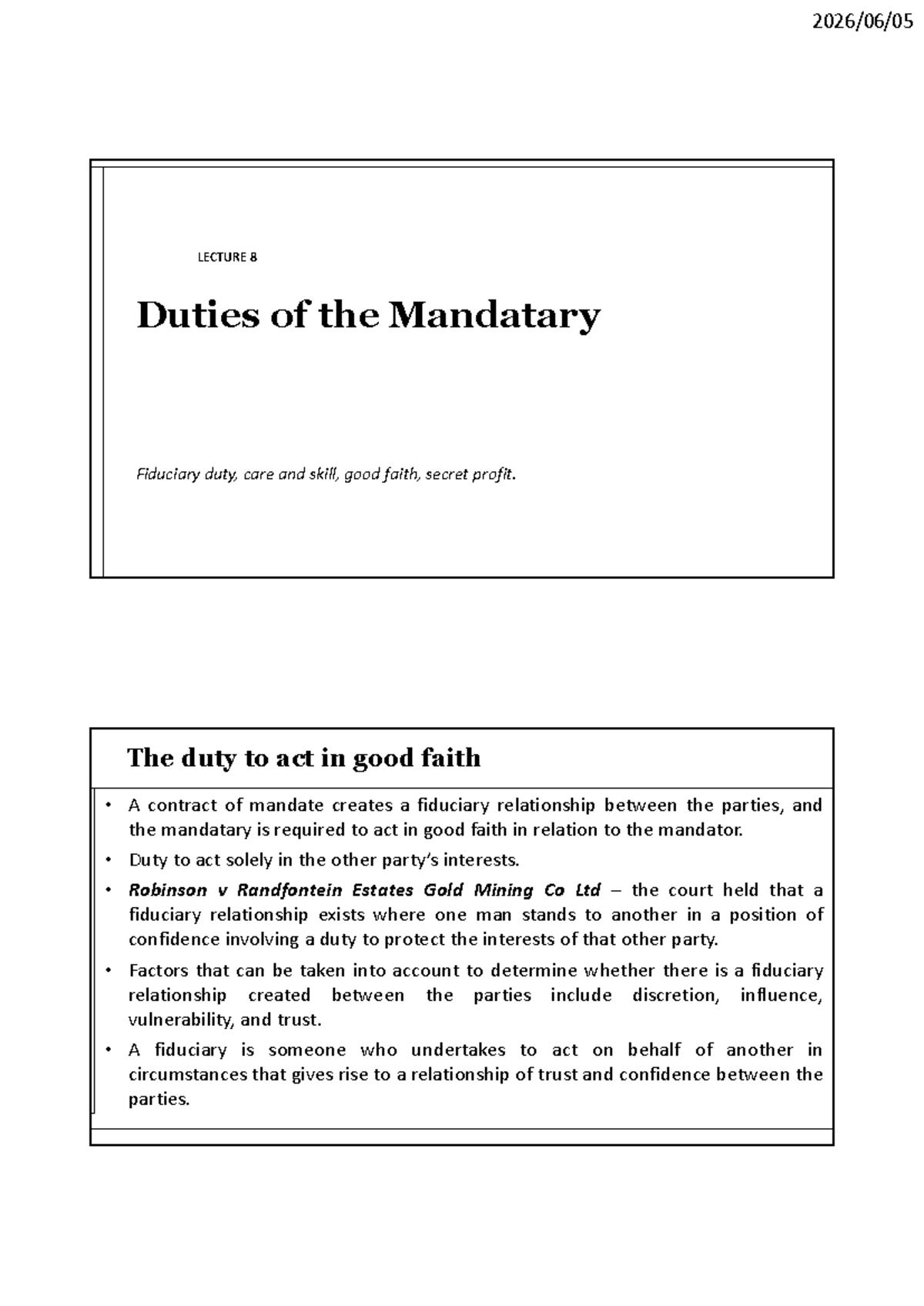 2026/06/05

LECTURE 8

Duties of the Mandatary

Fiduciary duty, care and skill, good faith, secret profit.

The duty to act in good faith

• A contract of mandate creates a fiduciary relationship between the parties, and the mandatary is required to act in good faith in relation to the mandator.
• Duty to act solely in the other party's interests.
• Robinson v Randfontein Estates Gold Mining Co Ltd – the court held that a fiduciary relationship exists where one man stands to another in a position of confidence involving a duty to protect the interests of that other party.
• Factors that can be taken into account to determine whether there is a fiduciary relationship created between the parties include discretion, influence, vulnerability, and trust.
• A fiduciary is someone who undertakes to act on behalf of another in circumstances that gives rise to a relationship of trust and confidence between the parties.